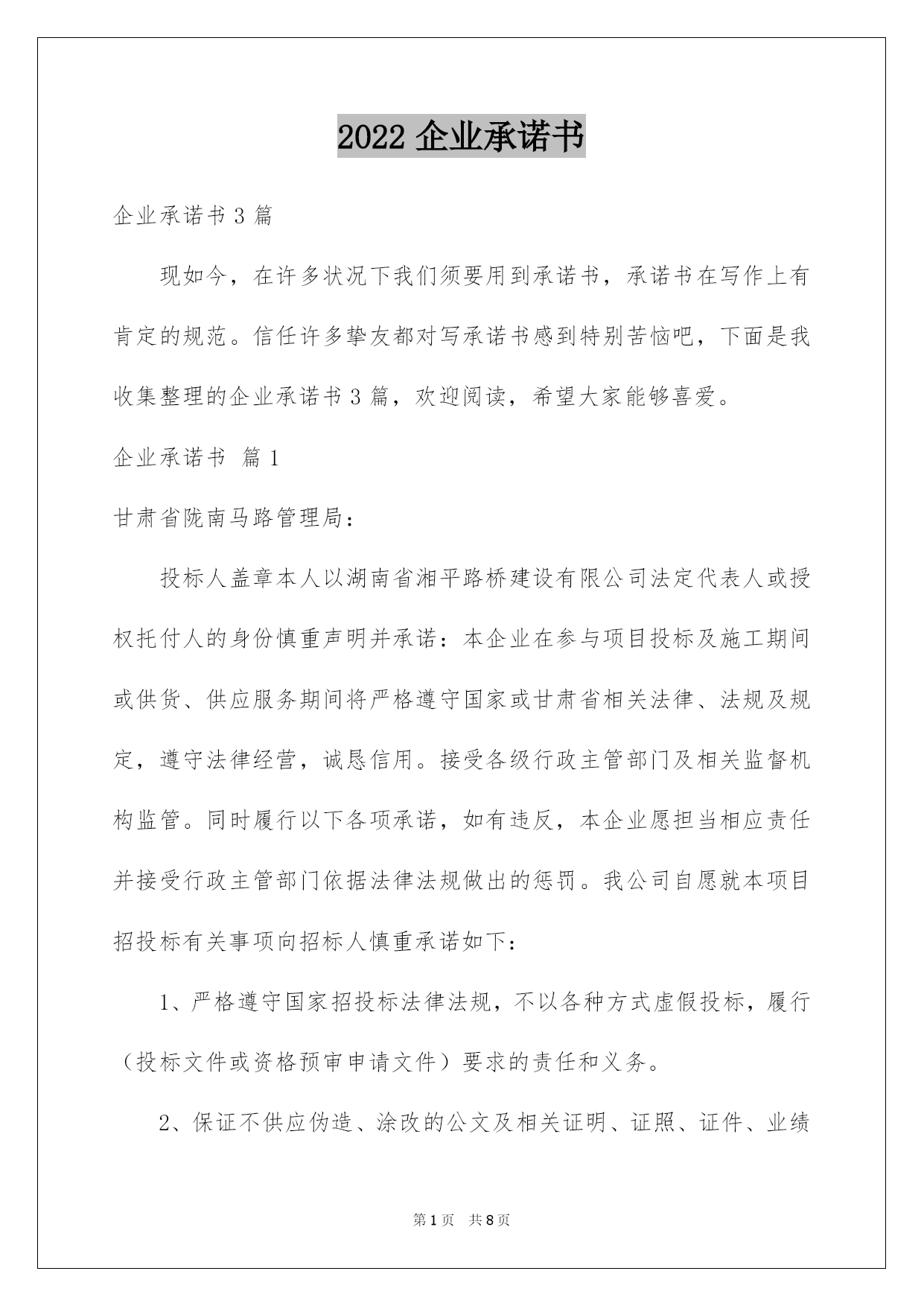 2022 企业承诺书

企业承诺书 3 篇

现如今，在许多状况下我们须要用到承诺书，承诺书在写作上有肯定的规范。信任许多挚友都对写承诺书感到特别苦恼吧，下面是我收集整理的企业承诺书 3 篇，欢迎阅读，希望大家能够喜爱。

企业承诺书 篇 1

甘肃省陇南马路管理局：

投标人盖章本人以湖南省湘平路桥建设有限公司法定代表人或授权托付人的身份慎重声明并承诺：本企业在参与项目投标及施工期间或供货、供应服务期间将严格遵守国家或甘肃省相关法律、法规及规定，遵守法律经营，诚恳信用。接受各级行政主管部门及相关监督机构监管。同时履行以下各项承诺，如有违反，本企业愿担当相应责任并接受行政主管部门依据法律法规做出的惩罚。我公司自愿就本项目招投标有关事项向招标人慎重承诺如下：

1、严格遵守国家招投标法律法规，不以各种方式虚假投标，履行（投标文件或资格预审申请文件）要求的责任和义务。

2、保证不供应伪造、涂改的公文及相关证明、证照、证件、业绩

第 1 页 共 8 页